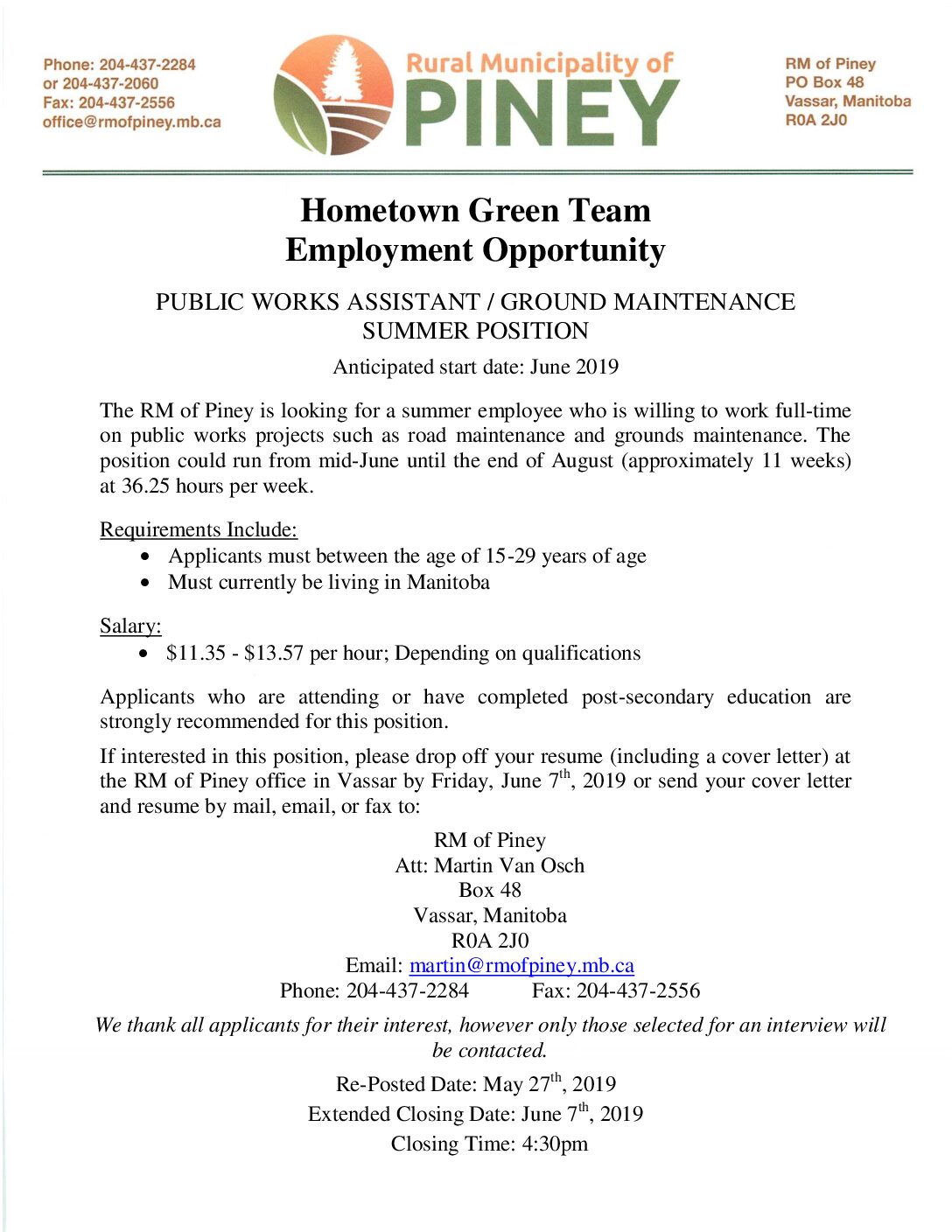 Phone: 204-437-2284
or 204-437-2060
Fax: 204-437-2556
office@rmofpiney.mb.ca

Rural Municipality of
PINEY

RM of Piney
PO Box 48
Vassar, Manitoba
R0A 2J0

Hometown Green Team
Employment Opportunity

PUBLIC WORKS ASSISTANT / GROUND MAINTENANCE
SUMMER POSITION

Anticipated start date: June 2019

The RM of Piney is looking for a summer employee who is willing to work full-time on public works projects such as road maintenance and grounds maintenance. The position could run from mid-June until the end of August (approximately 11 weeks) at 36.25 hours per week.

Requirements Include:
• Applicants must between the age of 15-29 years of age
• Must currently be living in Manitoba

Salary:
• $11.35 - $13.57 per hour; Depending on qualifications

Applicants who are attending or have completed post-secondary education are strongly recommended for this position.

If interested in this position, please drop off your resume (including a cover letter) at the RM of Piney office in Vassar by Friday, June 7th, 2019 or send your cover letter and resume by mail, email, or fax to:

RM of Piney
Att: Martin Van Osch
Box 48
Vassar, Manitoba
R0A 2J0
Email: martin@rmofpiney.mb.ca
Phone: 204-437-2284 Fax: 204-437-2556

We thank all applicants for their interest, however only those selected for an interview will be contacted.

Re-Posted Date: May 27th, 2019
Extended Closing Date: June 7th, 2019
Closing Time: 4:30pm